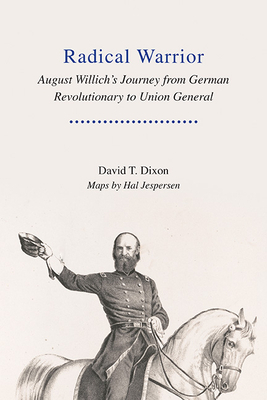 Radical Warrior

August Willich's Journey from German Revolutionary to Union General

David T. Dixon

Maps by Hal Jespersen